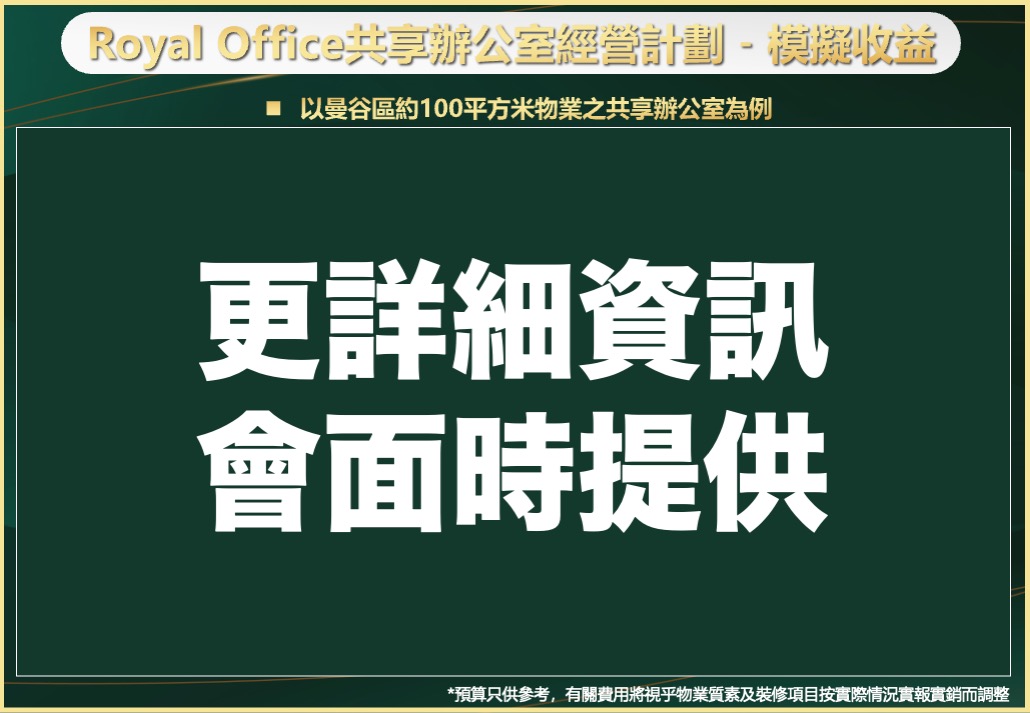 Royal Office共享辦公室經營計劃 - 模擬收益

■ 以曼谷區約100平方米物業之共享辦公室為例

更詳細資訊
會面時提供

*預算只供參考，有關費用將視乎物業質素及裝修項目按實際情況實報實銷而調整